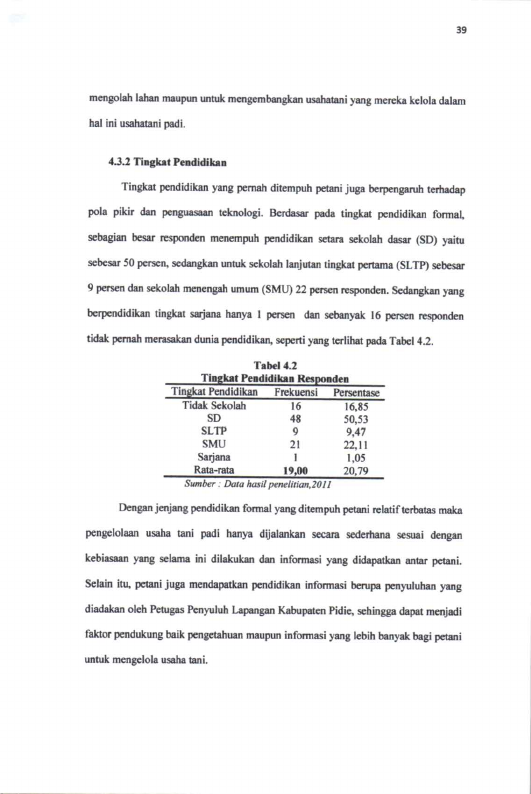 39

mengolah lahan maupun untuk mengembangkan usahatani yang mereka kelola dalam hal ini usahatani padi.

4.3.2 Tingkat Pendidikan

Tingkat pendidikan yang pernah ditempuh petani juga berpengaruh terhadap pola pikir dan penguasaan teknologi. Berdasar pada tingkat pendidikan formal, sebagian besar responden menempuh pendidikan setara sekolah dasar (SD) yaitu sebesar 50 persen, sedangkan untuk sekolah lanjutan tingkat pertama (SLTP) sebesar 9 persen dan sekolah menengah umum (SMU) 22 persen responden. Sedangkan yang berpendidikan tingkat sarjana hanya 1 persen dan sebanyak 16 persen responden tidak pernah merasakan dunia pendidikan, seperti yang terlihat pada Tabel 4.2.

Tabel 4.2
Tingkat Pendidikan Responden

| Tingkat Pendidikan | Frekuensi | Persentase |
|---|---|---|
| Tidak Sekolah | 16 | 16,85 |
| SD | 48 | 50,53 |
| SLTP | 9 | 9,47 |
| SMU | 21 | 22,11 |
| Sarjana | 1 | 1,05 |
| Rata-rata | 19,00 | 20,79 |

Sumber : Data hasil penelitian,2011

Dengan jenjang pendidikan formal yang ditempuh petani relatif terbatas maka pengelolaan usaha tani padi hanya dijalankan secara sederhana sesuai dengan kebiasaan yang selama ini dilakukan dan informasi yang didapatkan antar petani. Selain itu, petani juga mendapatkan pendidikan informasi berupa penyuluhan yang diadakan oleh Petugas Penyuluh Lapangan Kabupaten Pidie, sehingga dapat menjadi faktor pendukung baik pengetahuan maupun informasi yang lebih banyak bagi petani untuk mengelola usaha tani.